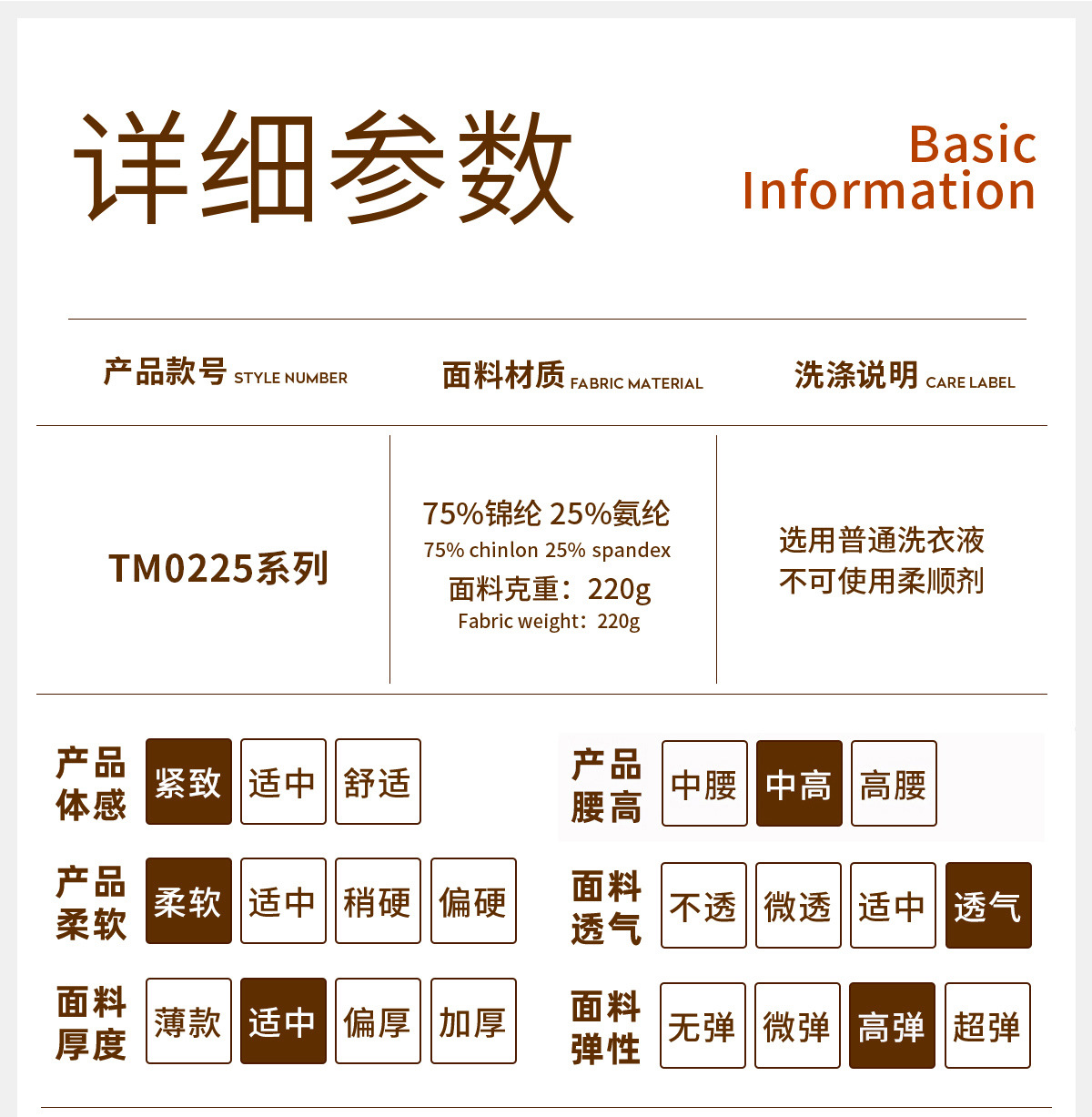 详细参数

Basic Information

产品款号 STYLE NUMBER

面料材质 FABRIC MATERIAL

洗涤说明 CARE LABEL

TM0225系列

75%锦纶 25%氨纶
75% chinlon 25% spandex
面料克重：220g
Fabric weight：220g

选用普通洗衣液
不可使用柔顺剂

产品体感 紧致 适中 舒适

产品柔软 柔软 适中 稍硬 偏硬

面料厚度 薄款 适中 偏厚 加厚

产品腰高 中腰 中高 高腰

面料透气 不透 微透 适中 透气

面料弹性 无弹 微弹 高弹 超弹